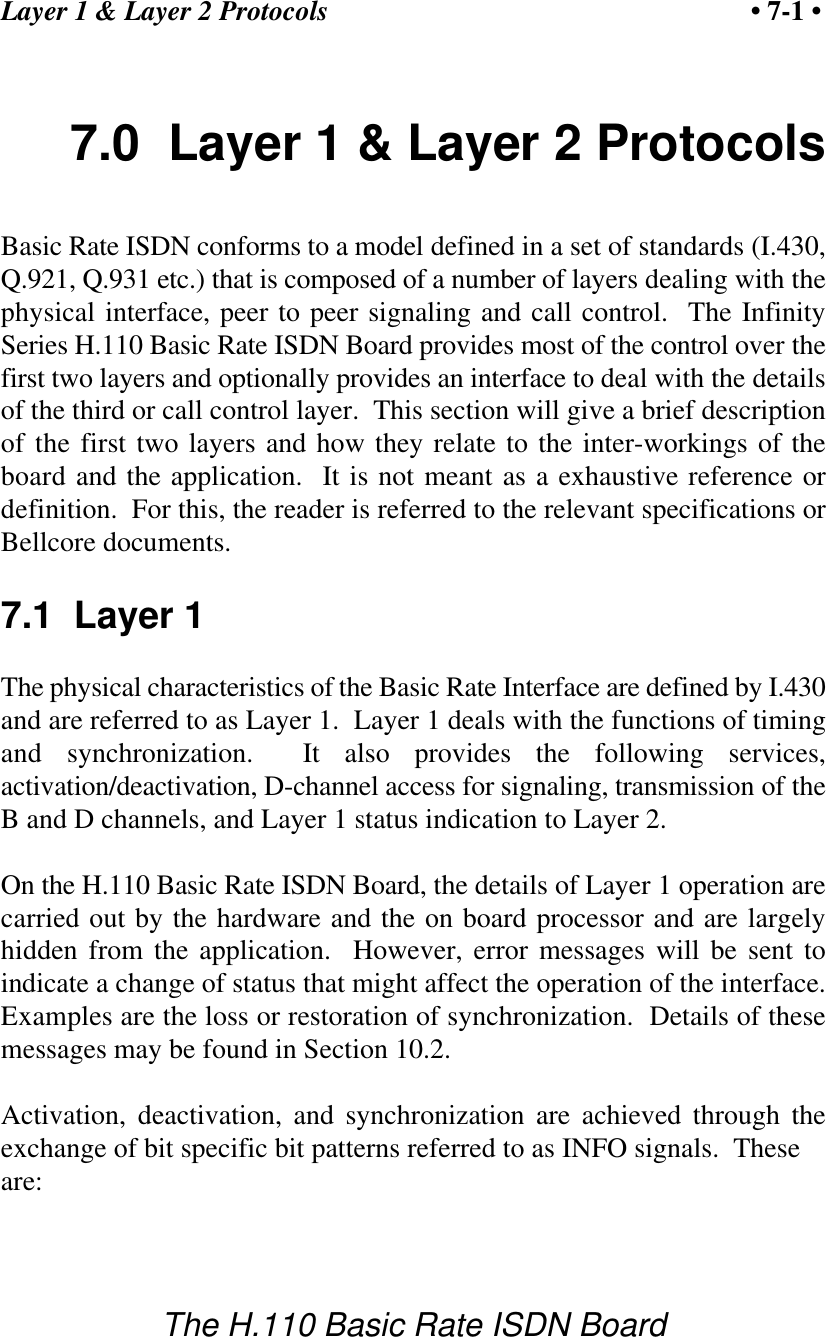 Layer 1 & Layer 2 Protocols • 7-1 •

7.0 Layer 1 & Layer 2 Protocols

Basic Rate ISDN conforms to a model defined in a set of standards (I.430, Q.921, Q.931 etc.) that is composed of a number of layers dealing with the physical interface, peer to peer signaling and call control. The Infinity Series H.110 Basic Rate ISDN Board provides most of the control over the first two layers and optionally provides an interface to deal with the details of the third or call control layer. This section will give a brief description of the first two layers and how they relate to the inter-workings of the board and the application. It is not meant as a exhaustive reference or definition. For this, the reader is referred to the relevant specifications or Bellcore documents.

7.1 Layer 1

The physical characteristics of the Basic Rate Interface are defined by I.430 and are referred to as Layer 1. Layer 1 deals with the functions of timing and synchronization. It also provides the following services, activation/deactivation, D-channel access for signaling, transmission of the B and D channels, and Layer 1 status indication to Layer 2.

On the H.110 Basic Rate ISDN Board, the details of Layer 1 operation are carried out by the hardware and the on board processor and are largely hidden from the application. However, error messages will be sent to indicate a change of status that might affect the operation of the interface. Examples are the loss or restoration of synchronization. Details of these messages may be found in Section 10.2.

Activation, deactivation, and synchronization are achieved through the exchange of bit specific bit patterns referred to as INFO signals. These are:

The H.110 Basic Rate ISDN Board